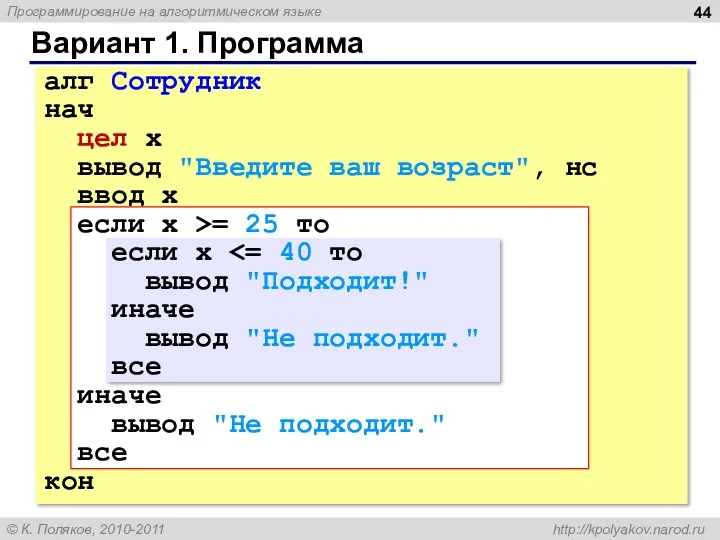 Программирование на алгоритмическом языке

44

Вариант 1. Программа

алг Сотрудник
нач
  цел x
  вывод "Введите ваш возраст", нс
  ввод x
  если x >= 25 то
    если x <= 40 то
      вывод "Подходит!"
    иначе
      вывод "Не подходит."
    все
  иначе
    вывод "Не подходит."
  все
кон

© К. Поляков, 2010-2011

http://kpolyakov.narod.ru